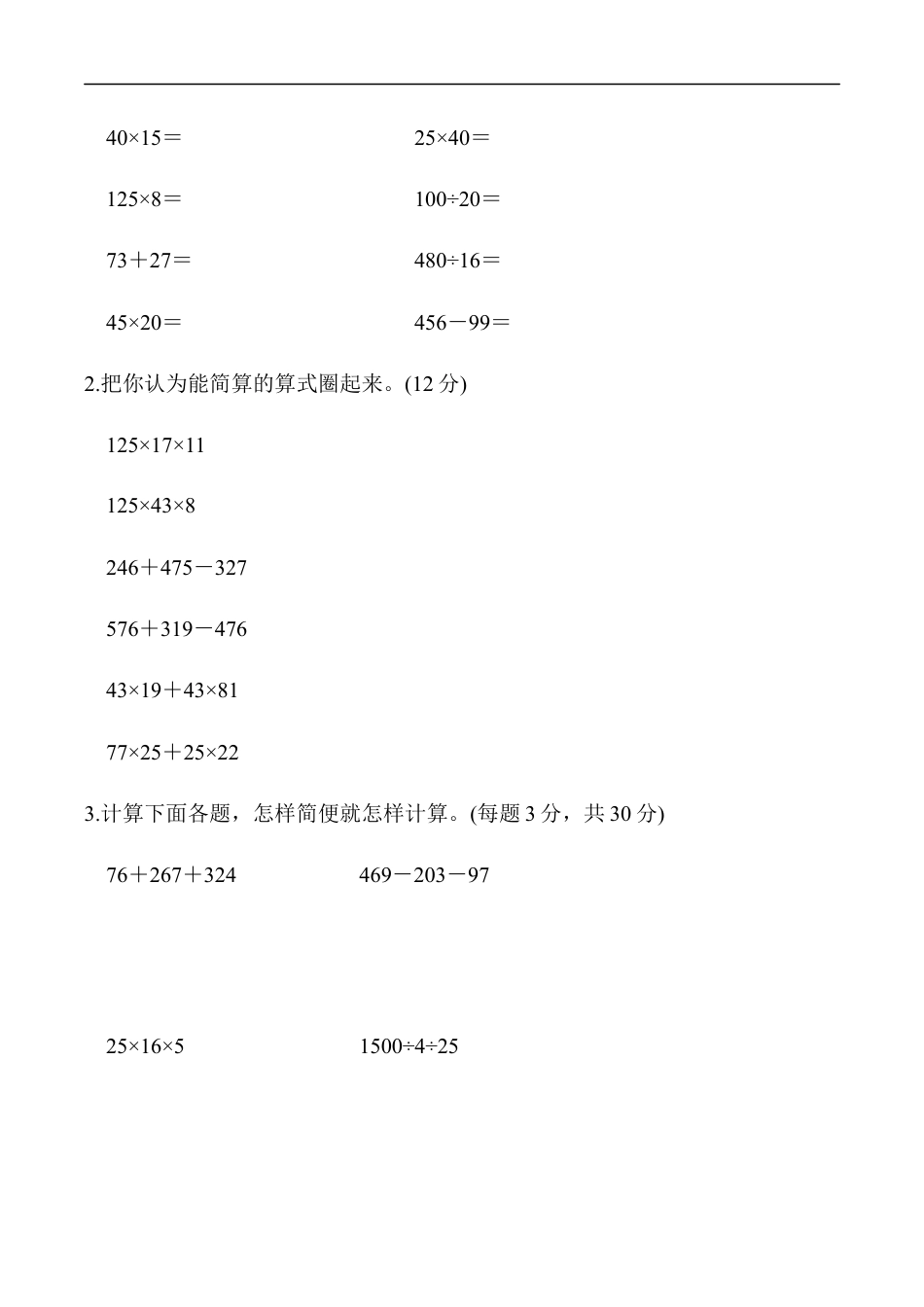 $40\times15=$ $25\times40=$

$125\times8=$ $100\div20=$

$73+27=$ $480\div16=$

$45\times20=$ $456-99=$

2.把你认为能简算的算式圈起来。(12 分)

$125\times17\times11$

$125\times43\times8$

$246+475-327$

$576+319-476$

$43\times19+43\times81$

$77\times25+25\times22$

3.计算下面各题，怎样简便就怎样计算。(每题 3 分，共 30 分)

$76+267+324$ $469-203-97$

$25\times16\times5$ $1500\div4\div25$